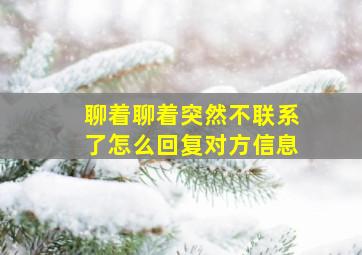 聊着聊着突然不联系了怎么回复对方信息